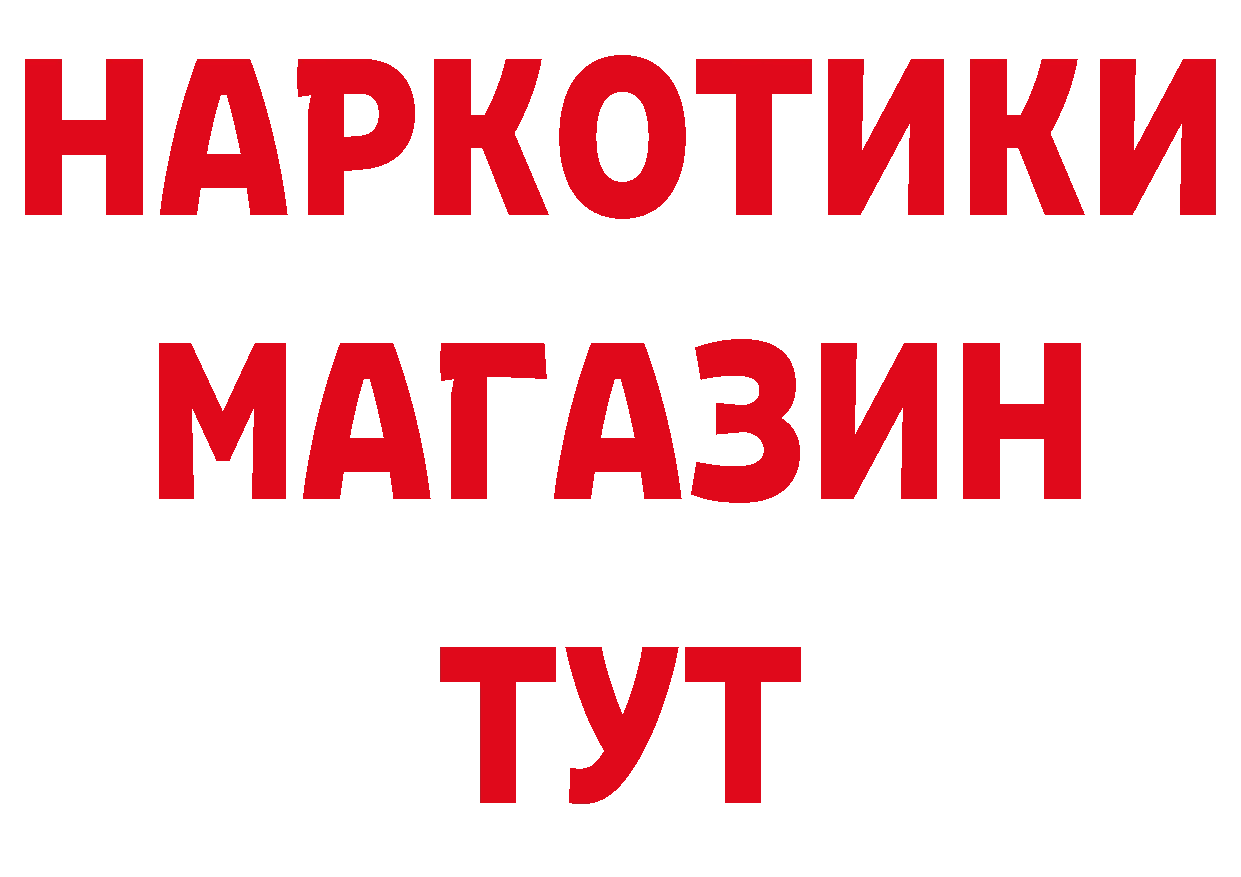 НАРКОТИКИ
МАГАЗИН
ТУТ